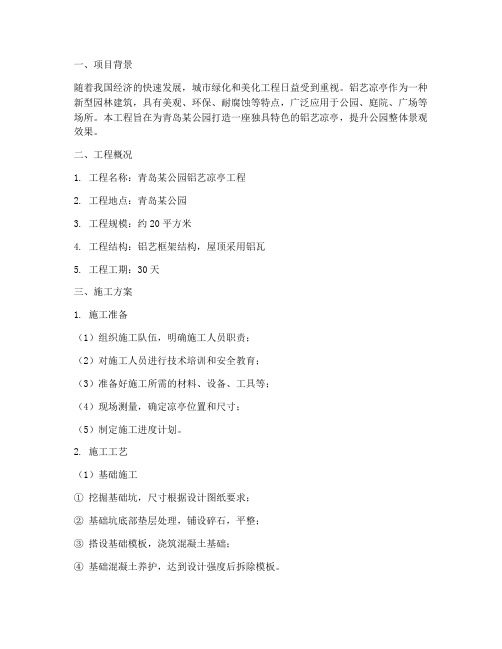 一、项目背景

随着我国经济的快速发展，城市绿化和美化工程日益受到重视。铝艺凉亭作为一种新型园林建筑，具有美观、环保、耐腐蚀等特点，广泛应用于公园、庭院、广场等场所。本工程旨在为青岛某公园打造一座独具特色的铝艺凉亭，提升公园整体景观效果。

二、工程概况

1. 工程名称：青岛某公园铝艺凉亭工程

2. 工程地点：青岛某公园

3. 工程规模：约 20 平方米

4. 工程结构：铝艺框架结构，屋顶采用铝瓦

5. 工程工期：30 天

三、施工方案

1. 施工准备

（1）组织施工队伍，明确施工人员职责；

（2）对施工人员进行技术培训和安全教育；

（3）准备好施工所需的材料、设备、工具等；

（4）现场测量，确定凉亭位置和尺寸；

（5）制定施工进度计划。

2. 施工工艺

（1）基础施工

① 挖掘基础坑，尺寸根据设计图纸要求；

② 基础坑底部垫层处理，铺设碎石，平整；

③ 搭设基础模板，浇筑混凝土基础；

④ 基础混凝土养护，达到设计强度后拆除模板。